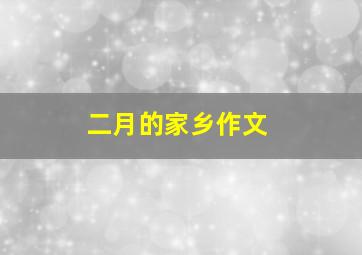 二月的家乡作文